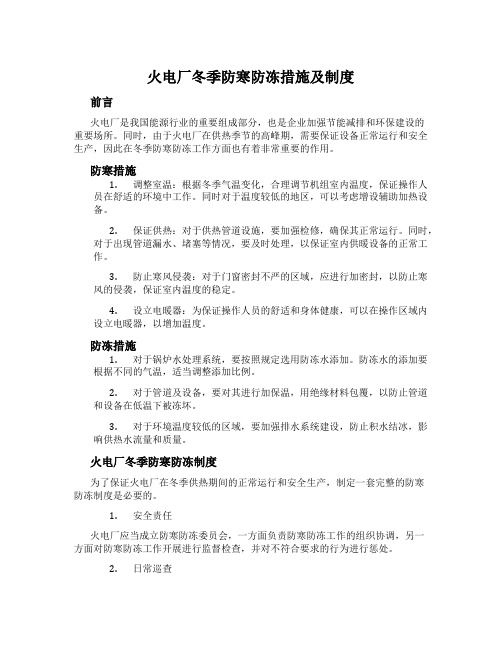 火电厂冬季防寒防冻措施及制度

前言

火电厂是我国能源行业的重要组成部分，也是企业加强节能减排和环保建设的重要场所。同时，由于火电厂在供热季节的高峰期，需要保证设备正常运行和安全生产，因此在冬季防寒防冻工作方面也有着非常重要的作用。

防寒措施

1. 调整室温：根据冬季气温变化，合理调节机组室内温度，保证操作人员在舒适的环境中工作。同时对于温度较低的地区，可以考虑增设辅助加热设备。

2. 保证供热：对于供热管道设施，要加强检修，确保其正常运行。同时，对于出现管道漏水、堵塞等情况，要及时处理，以保证室内供暖设备的正常工作。

3. 防止寒风侵袭：对于门窗密封不严的区域，应进行加密封，以防止寒风的侵袭，保证室内温度的稳定。

4. 设立电暖器：为保证操作人员的舒适和身体健康，可以在操作区域内设立电暖器，以增加温度。

防冻措施

1. 对于锅炉水处理系统，要按照规定选用防冻水添加。防冻水的添加要根据不同的气温，适当调整添加比例。

2. 对于管道及设备，要对其进行加保温，用绝缘材料包覆，以防止管道和设备在低温下被冻坏。

3. 对于环境温度较低的区域，要加强排水系统建设，防止积水结冰，影响供热水流量和质量。

火电厂冬季防寒防冻制度

为了保证火电厂在冬季供热期间的正常运行和安全生产，制定一套完整的防寒防冻制度是必要的。

1. 安全责任

火电厂应当成立防寒防冻委员会，一方面负责防寒防冻工作的组织协调，另一方面对防寒防冻工作开展进行监督检查，并对不符合要求的行为进行惩处。

2. 日常巡查